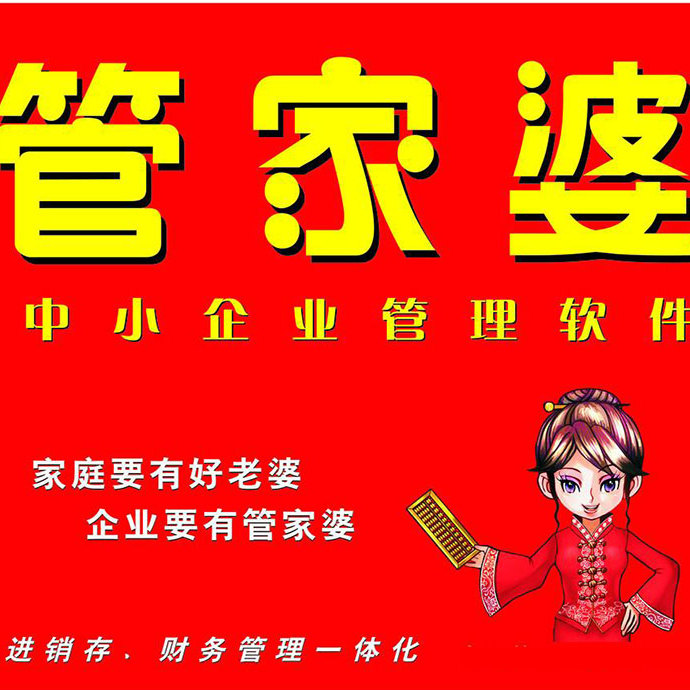 管家婆

中小企业管理软件

家庭要有好老婆
企业要有管家婆

进销存、财务管理一体化